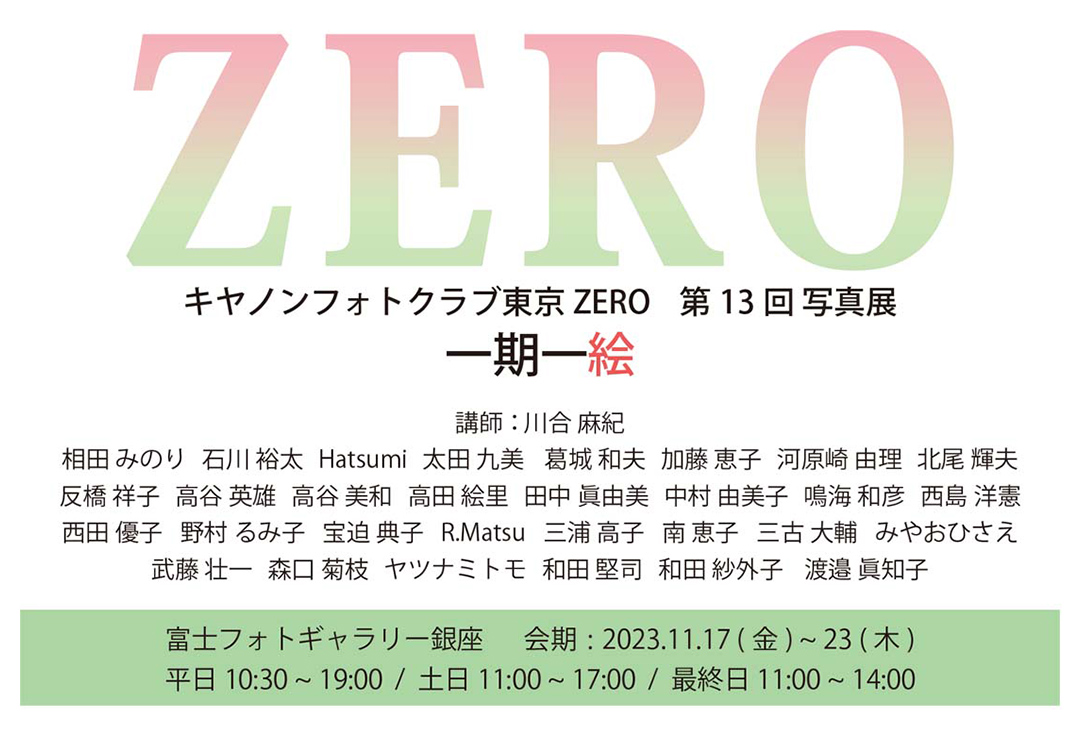 ZERO

キヤノンフォトクラブ東京 ZERO　第 13 回 写真展

一期一絵

講師：川合 麻紀

相田 みのり　石川 裕太　Hatsumi　太田 九美　葛城 和夫　加藤 恵子　河原崎 由理　北尾 輝夫
反橋 祥子　高谷 英雄　高谷 美和　高田 絵里　田中 眞由美　中村 由美子　鳴海 和彦　西島 洋憲
西田 優子　野村 るみ子　宝迫 典子　R.Matsu　三浦 高子　南 恵子　三古 大輔　みやおひさえ
武藤 壮一　森口 菊枝　ヤツナミトモ　和田 堅司　和田 紗外子　渡邉 眞知子

富士フォトギャラリー銀座　　会期：2023.11.17 ( 金 ) ~ 23 ( 木 )
平日 10:30 ~ 19:00 / 土日 11:00 ~ 17:00 / 最終日 11:00 ~ 14:00